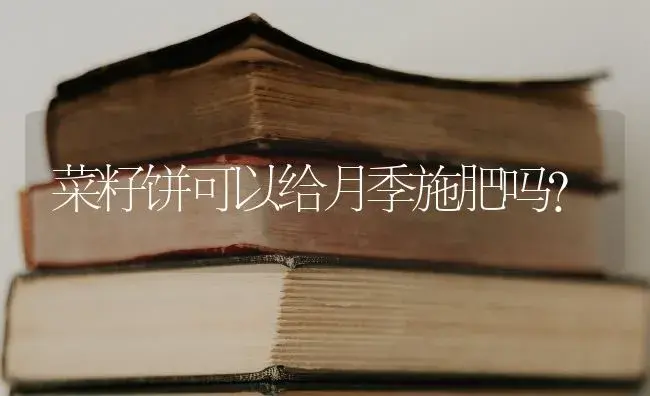 菜籽饼可以给月季施肥吗?